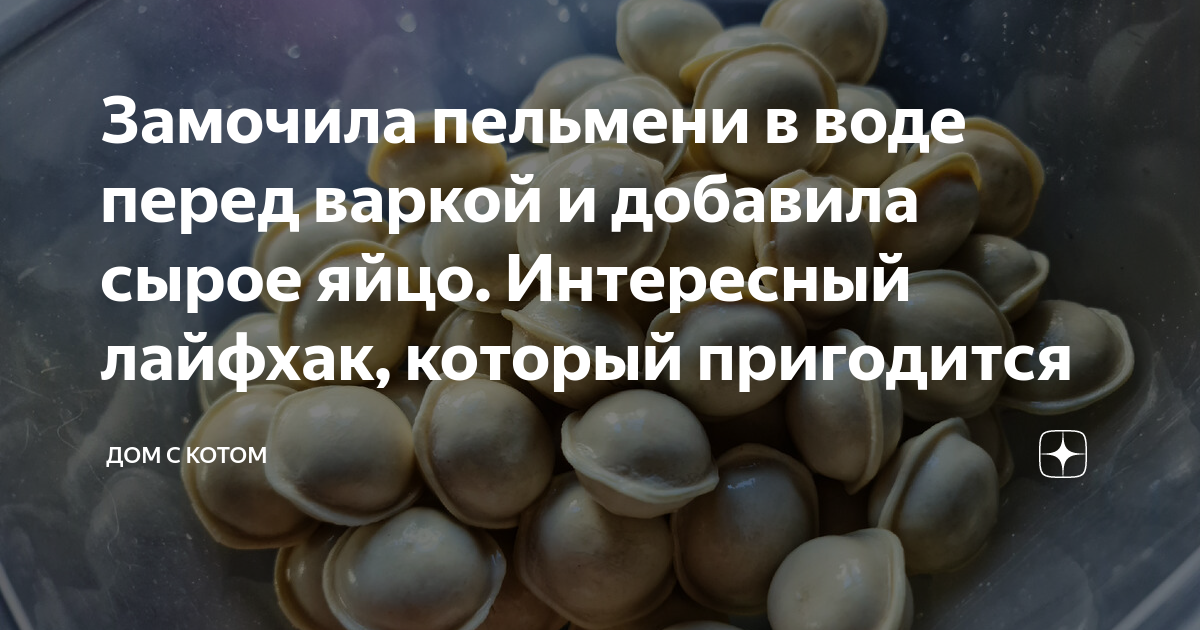 Замочила пельмени в воде перед варкой и добавила сырое яйцо. Интересный лайфхак, который пригодится

ДОМ С КОТОМ